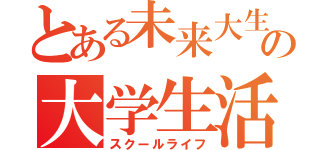 とある未来大生の
大学生活
スクールライフ